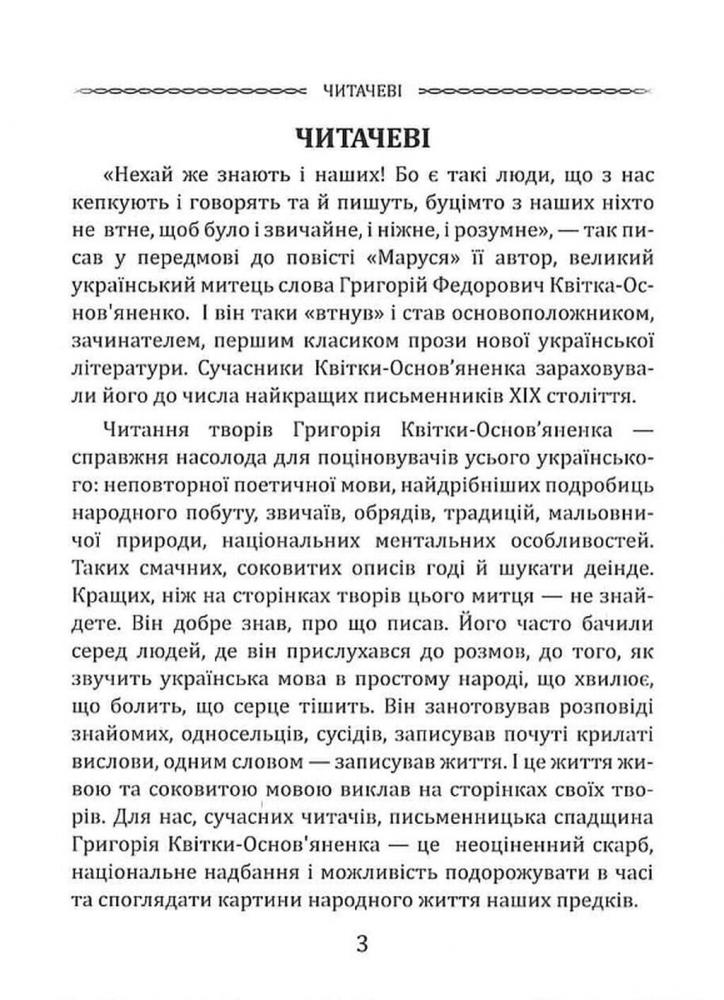 ЧИТАЧЕВІ

ЧИТАЧЕВІ

«Нехай же знають і наших! Бо є такі люди, що з нас кепкують і говорять та й пишуть, буцімто з наших ніхто не втне, щоб було і звичайне, і ніжне, і розумне», — так писав у передмові до повісті «Маруся» її автор, великий український митець слова Григорій Федорович Квітка-Основ'яненко. І він таки «втнув» і став основоположником, зачинателем, першим класиком прози нової української літератури. Сучасники Квітки-Основ'яненка зараховували його до числа найкращих письменників XIX століття.

Читання творів Григорія Квітки-Основ'яненка — справжня насолода для поціновувачів усього українського: неповторної поетичної мови, найдрібніших подробиць народного побуту, звичаїв, обрядів, традицій, мальовничої природи, національних ментальних особливостей. Таких смачних, соковитих описів годі й шукати деінде. Кращих, ніж на сторінках творів цього митця — не знайдете. Він добре знав, про що писав. Його часто бачили серед людей, де він прислухався до розмов, до того, як звучить українська мова в простому народі, що хвилює, що болить, що серце тішить. Він занотовував розповіді знайомих, односельців, сусідів, записував почуті крилаті вислови, одним словом — записував життя. І це життя живою та соковитою мовою виклав на сторінках своїх творів. Для нас, сучасних читачів, письменницька спадщина Григорія Квітки-Основ'яненка — це неоціненний скарб, національне надбання і можливість подорожувати в часі та споглядати картини народного життя наших предків.

3